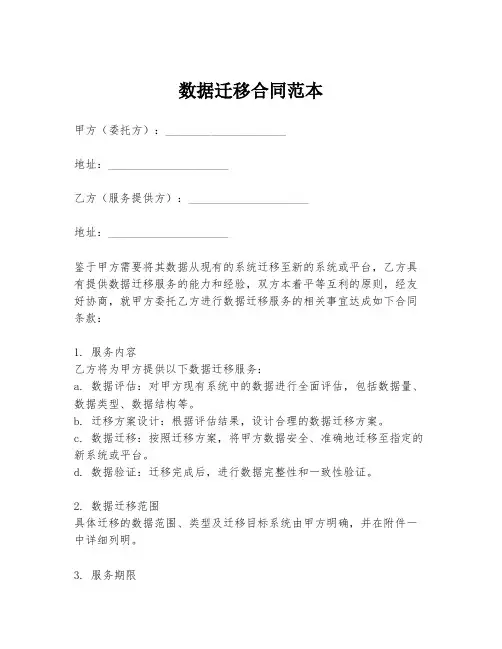 数据迁移合同范本

甲方（委托方）：____________________

地址：____________________

乙方（服务提供方）：____________________

地址：____________________

鉴于甲方需要将其数据从现有的系统迁移至新的系统或平台，乙方具有提供数据迁移服务的能力和经验，双方本着平等互利的原则，经友好协商，就甲方委托乙方进行数据迁移服务的相关事宜达成如下合同条款：

1. 服务内容
乙方将为甲方提供以下数据迁移服务：
a. 数据评估：对甲方现有系统中的数据进行全面评估，包括数据量、数据类型、数据结构等。
b. 迁移方案设计：根据评估结果，设计合理的数据迁移方案。
c. 数据迁移：按照迁移方案，将甲方数据安全、准确地迁移至指定的新系统或平台。
d. 数据验证：迁移完成后，进行数据完整性和一致性验证。

2. 数据迁移范围
具体迁移的数据范围、类型及迁移目标系统由甲方明确，并在附件一中详细列明。

3. 服务期限